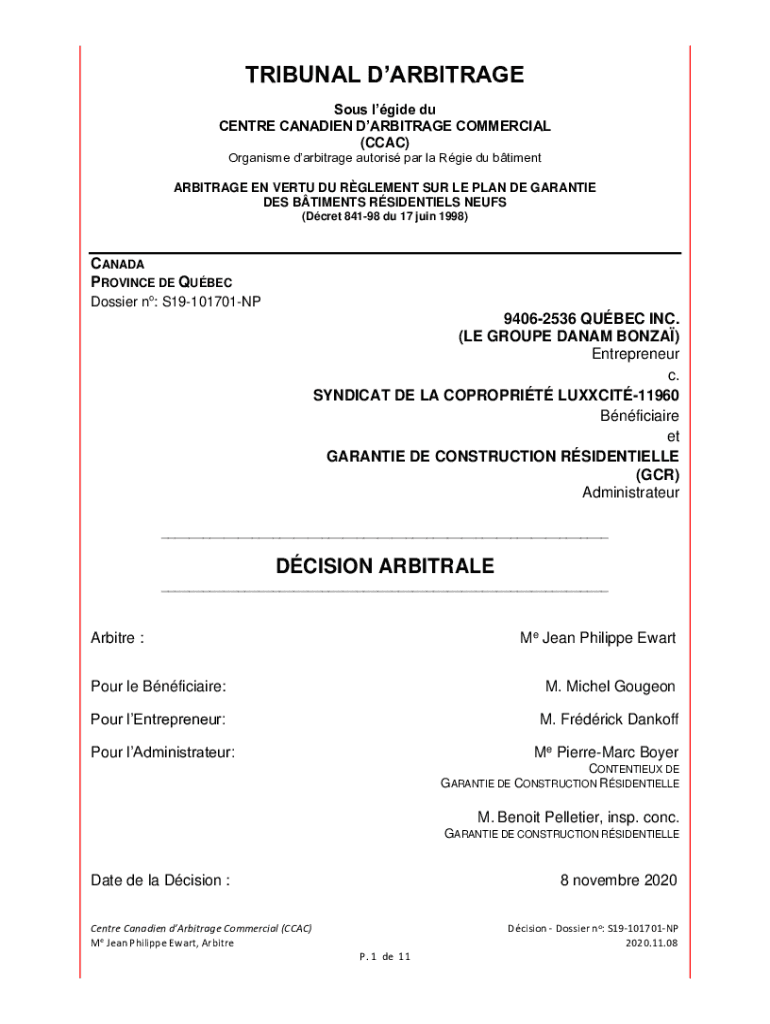 TRIBUNAL D'ARBITRAGE

Sous l'égide du
CENTRE CANADIEN D'ARBITRAGE COMMERCIAL
(CCAC)
Organisme d'arbitrage autorisé par la Régie du bâtiment

ARBITRAGE EN VERTU DU RÈGLEMENT SUR LE PLAN DE GARANTIE DES BÂTIMENTS RÉSIDENTIELS NEUFS
(Décret 841-98 du 17 juin 1998)

CANADA
PROVINCE DE QUÉBEC
Dossier n°: S19-101701-NP

9406-2536 QUÉBEC INC.
(LE GROUPE DANAM BONZAÏ)
Entrepreneur
c.
SYNDICAT DE LA COPROPRIÉTÉ LUXXCITÉ-11960
Bénéficiaire
et
GARANTIE DE CONSTRUCTION RÉSIDENTIELLE
(GCR)
Administrateur

DÉCISION ARBITRALE

Arbitre : Me Jean Philippe Ewart

Pour le Bénéficiaire: M. Michel Gougeon

Pour l'Entrepreneur: M. Frédérick Dankoff

Pour l'Administrateur: Me Pierre-Marc Boyer
CONTENTIEUX DE
GARANTIE DE CONSTRUCTION RÉSIDENTIELLE

M. Benoit Pelletier, insp. conc.
GARANTIE DE CONSTRUCTION RÉSIDENTIELLE

Date de la Décision : 8 novembre 2020

Centre Canadien d'Arbitrage Commercial (CCAC)
Me Jean Philippe Ewart, Arbitre

Décision - Dossier n°: S19-101701-NP
2020.11.08

P. 1 de 11